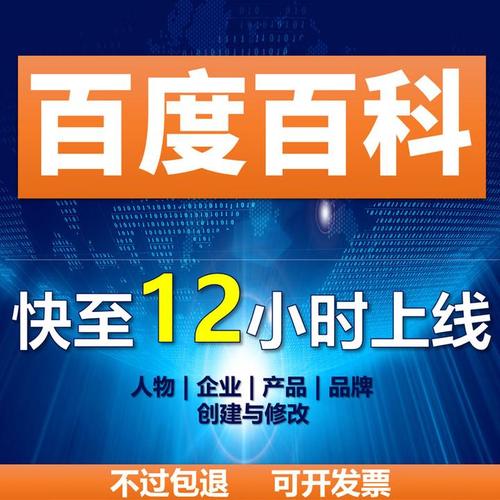 百度百科

快至12小时上线

人物 | 企业 | 产品 | 品牌
创建与修改

不过包退　可开发票